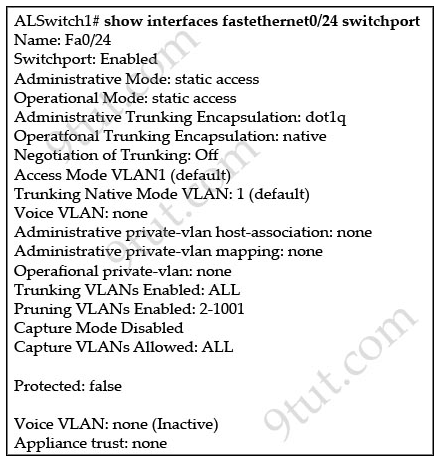 ALSwitch1# show interfaces fastethernet0/24 switchport
Name: Fa0/24
Switchport: Enabled
Administrative Mode: static access
Operational Mode: static access
Administrative Trunking Encapsulation: dot1q
Operatfonal Trunking Encapsulation: native
Negotiation of Trunking: Off
Access Mode VLAN1 (default)
Trunking Native Mode VLAN: 1 (default)
Voice VLAN: none
Administrative private-vlan host-association: none
Administrative private-vlan mapping: none
Operafional private-vlan: none
Trunking VLANs Enabled: ALL
Pruning VLANs Enabled: 2-1001
Capture Mode Disabled
Capture VLANs Allowed: ALL

Protected: false

Voice VLAN: none (Inactive)
Appliance trust: none

9tut.com
9tut.com
9tut.com